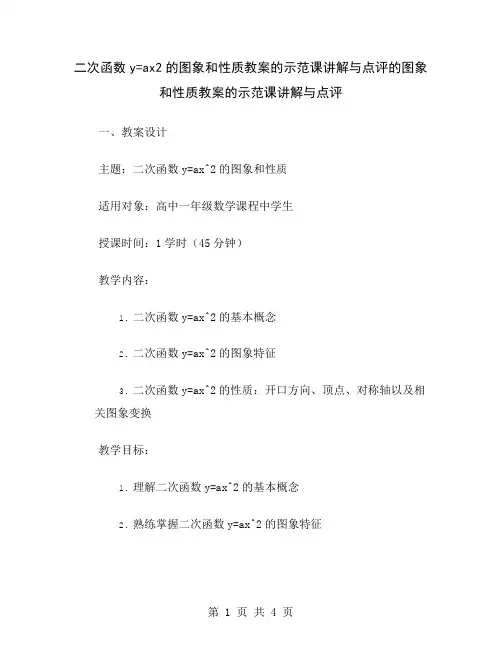 二次函数 y=ax2 的图象和性质教案的示范课讲解与点评的图象和性质教案的示范课讲解与点评

一、教案设计

主题：二次函数 y=ax^2 的图象和性质

适用对象：高中一年级数学课程中学生

授课时间：1 学时（45 分钟）

教学内容：

1. 二次函数 y=ax^2 的基本概念

2. 二次函数 y=ax^2 的图象特征

3. 二次函数 y=ax^2 的性质：开口方向、顶点、对称轴以及相关图象变换

教学目标：

1. 理解二次函数 y=ax^2 的基本概念

2. 熟练掌握二次函数 y=ax^2 的图象特征

第 1 页 共 4 页